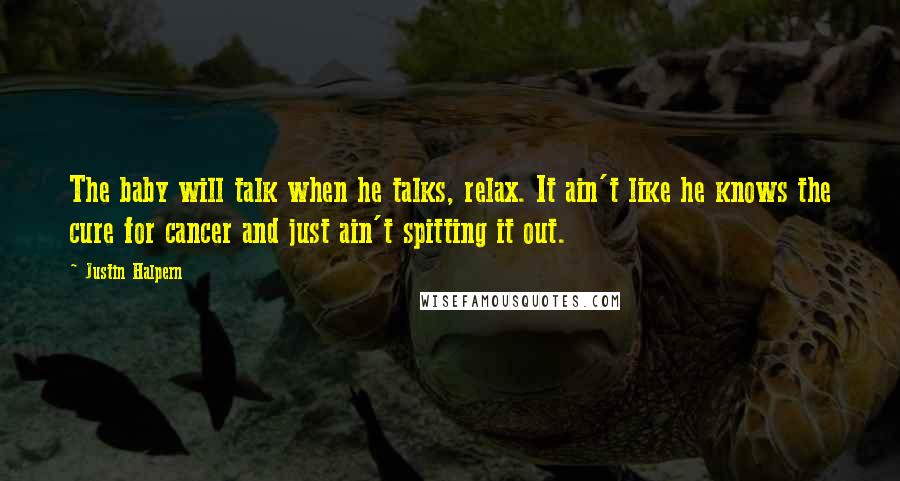 The baby will talk when he talks, relax. It ain't like he knows the cure for cancer and just ain't spitting it out.

- Justin Halpern

WISEFAMOUSQUOTES.COM